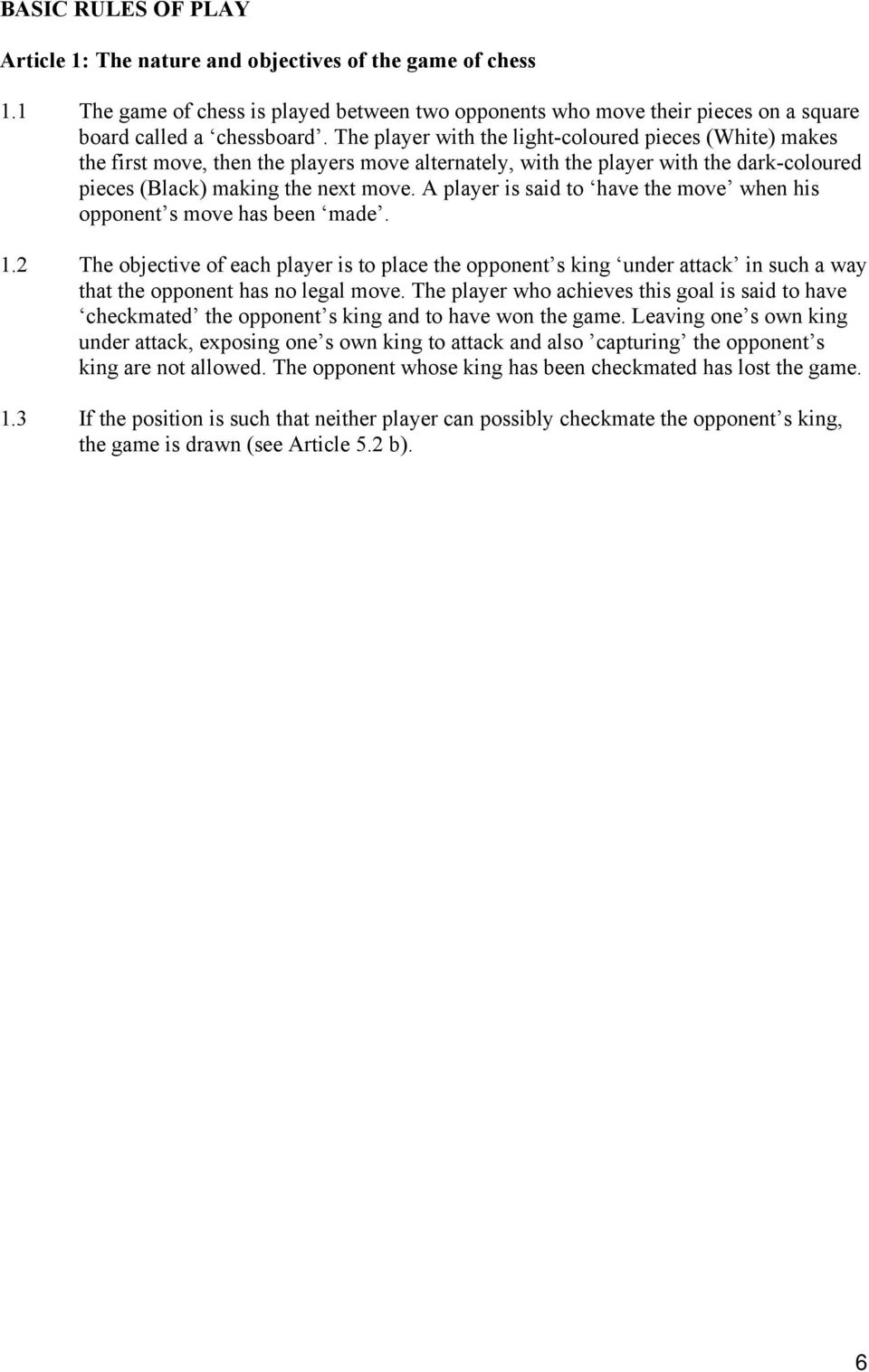 BASIC RULES OF PLAY

Article 1: The nature and objectives of the game of chess

1.1 The game of chess is played between two opponents who move their pieces on a square board called a ‘chessboard’. The player with the light-coloured pieces (White) makes the first move, then the players move alternately, with the player with the dark-coloured pieces (Black) making the next move. A player is said to ‘have the move’ when his opponent’s move has been ‘made’.

1.2 The objective of each player is to place the opponent’s king ‘under attack’ in such a way that the opponent has no legal move. The player who achieves this goal is said to have ‘checkmated’ the opponent’s king and to have won the game. Leaving one’s own king under attack, exposing one’s own king to attack and also ’capturing’ the opponent’s king are not allowed. The opponent whose king has been checkmated has lost the game.

1.3 If the position is such that neither player can possibly checkmate the opponent’s king, the game is drawn (see Article 5.2 b).

6